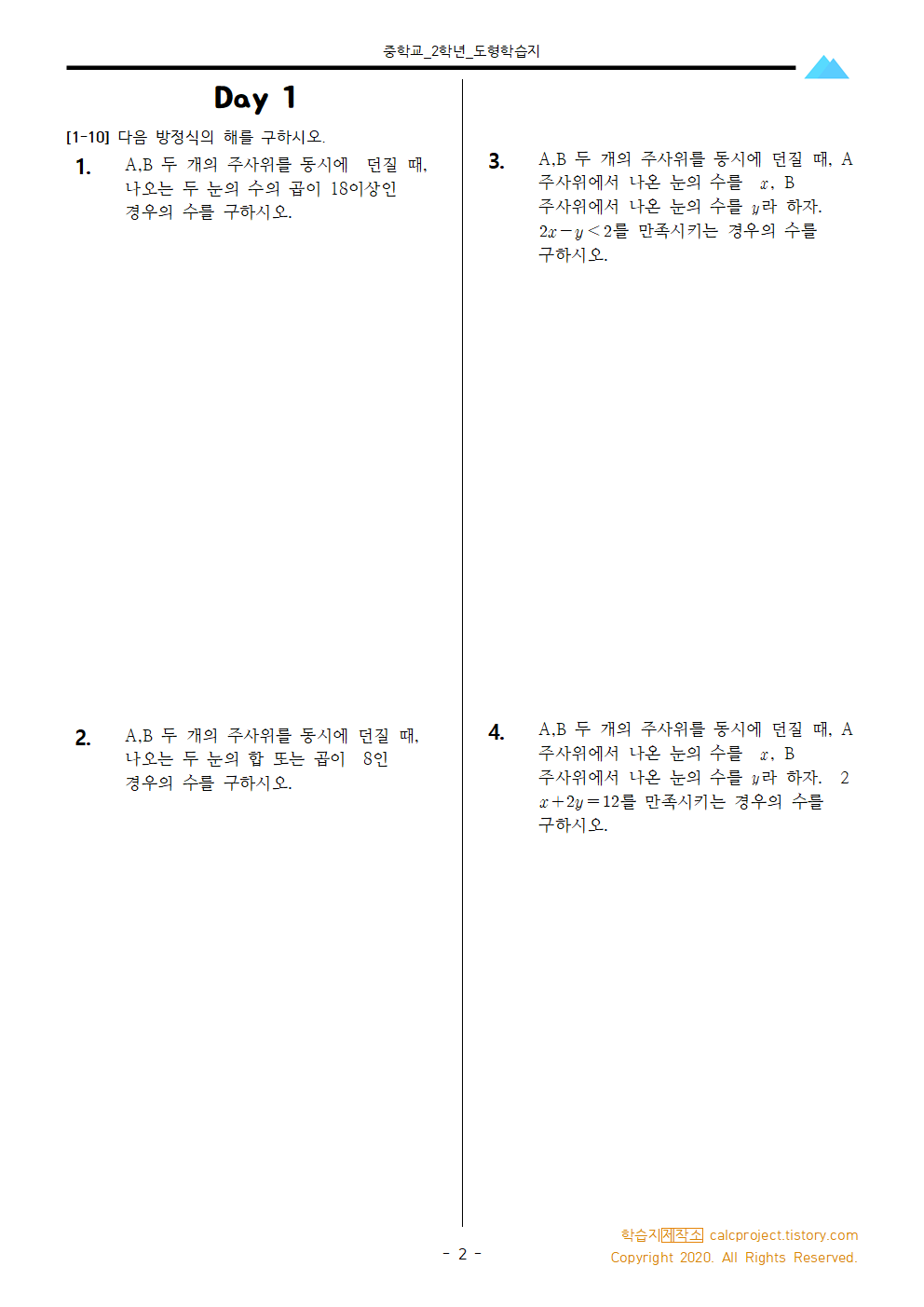 중학교_2학년_도형학습지

Day 1

[1-10] 다음 방정식의 해를 구하시오.

1. A,B 두 개의 주사위를 동시에 던질 때, 나오는 두 눈의 수의 곱이 18이상인 경우의 수를 구하시오.

2. A,B 두 개의 주사위를 동시에 던질 때, 나오는 두 눈의 합 또는 곱이 8인 경우의 수를 구하시오.

3. A,B 두 개의 주사위를 동시에 던질 때, A 주사위에서 나온 눈의 수를 $x$, B 주사위에서 나온 눈의 수를 $y$라 하자. $2x-y<2$를 만족시키는 경우의 수를 구하시오.

4. A,B 두 개의 주사위를 동시에 던질 때, A 주사위에서 나온 눈의 수를 $x$, B 주사위에서 나온 눈의 수를 $y$라 하자. 2 $x+2y=12$를 만족시키는 경우의 수를 구하시오.

- 2 -

학습지제작소 calcproject.tistory.com
Copyright 2020. All Rights Reserved.